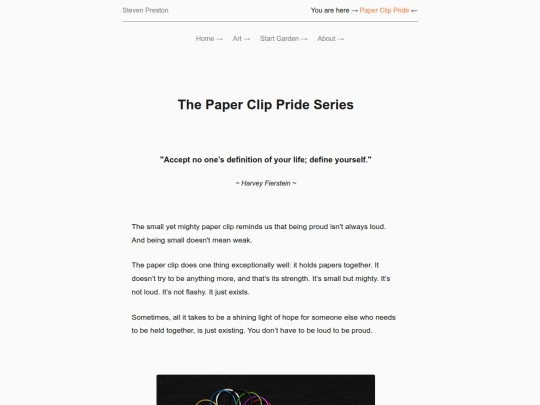 Steven Preston

You are here → Paper Clip Pride ←

Home → Art → Start Garden → About →

The Paper Clip Pride Series

"Accept no one's definition of your life; define yourself."

~ Harvey Fierstein ~

The small yet mighty paper clip reminds us that being proud isn't always loud. And being small doesn't mean weak.

The paper clip does one thing exceptionally well: it holds papers together. It doesn't try to be anything more, and that's its strength. It's small but mighty. It's not loud. It's not flashy. It just exists.

Sometimes, all it takes to be a shining light of hope for someone else who needs to be held together, is just existing. You don't have to be loud to be proud.